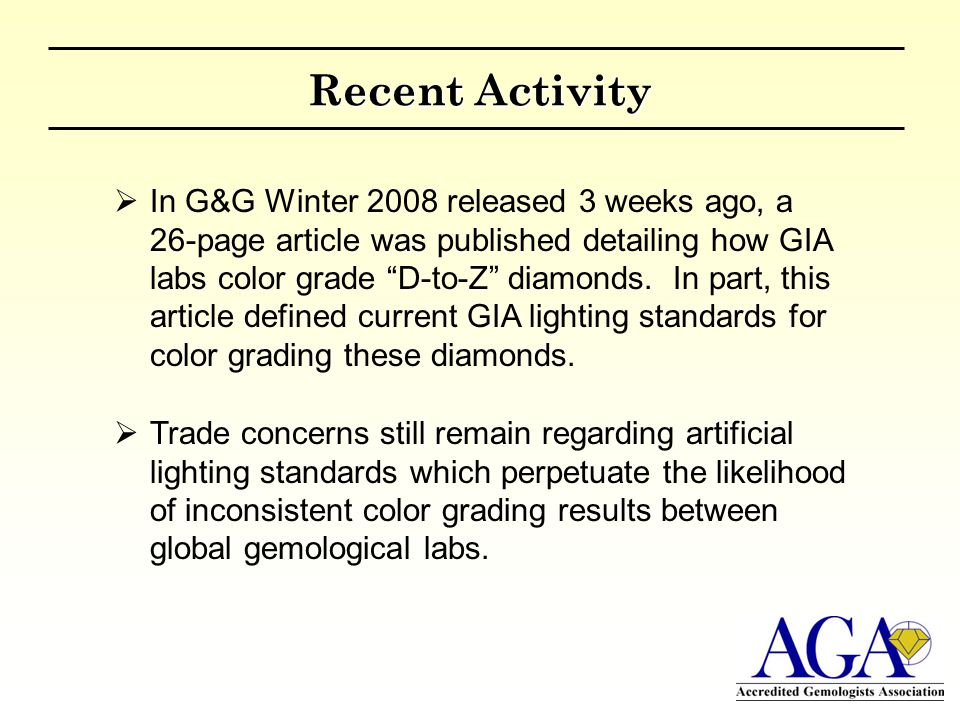 Recent Activity

➢ In G&G Winter 2008 released 3 weeks ago, a 26-page article was published detailing how GIA labs color grade “D-to-Z” diamonds. In part, this article defined current GIA lighting standards for color grading these diamonds.

➢ Trade concerns still remain regarding artificial lighting standards which perpetuate the likelihood of inconsistent color grading results between global gemological labs.

AGA
Accredited Gemologists Association